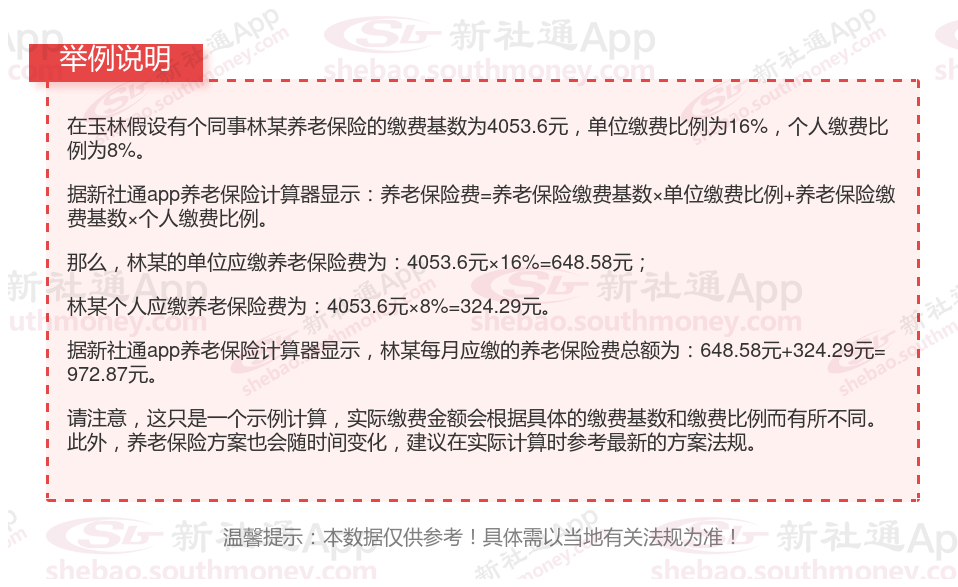 举例说明

在玉林假设有个同事林某养老保险的缴费基数为4053.6元，单位缴费比例为16%，个人缴费比例为8%。

据新社通app养老保险计算器显示：养老保险费=养老保险缴费基数×单位缴费比例+养老保险缴费基数×个人缴费比例。

那么，林某的单位应缴养老保险费为：4053.6元×16%=648.58元；

林某个人应缴养老保险费为：4053.6元×8%=324.29元。

据新社通app养老保险计算器显示，林某每月应缴的养老保险费总额为：648.58元+324.29元=972.87元。

请注意，这只是一个示例计算，实际缴费金额会根据具体的缴费基数和缴费比例而有所不同。此外，养老保险方案也会随时间变化，建议在实际计算时参考最新的方案法规。

温馨提示：本数据仅供参考！具体需以当地有关法规为准！

新社通App
shebao.southmoney.com